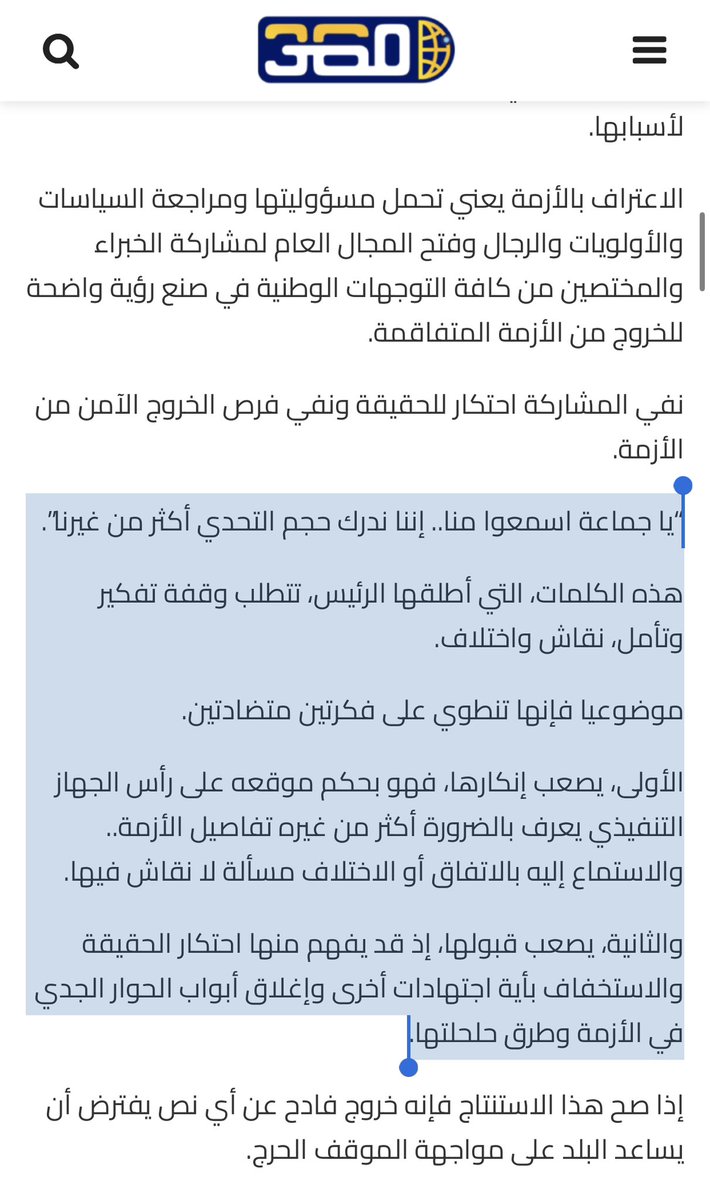 360

لأسبابها.

الاعتراف بالأزمة يعني تحمل مسؤوليتها ومراجعة السياسات والأولويات والرجال وفتح المجال العام لمشاركة الخبراء والمختصين من كافة التوجهات الوطنية في صنع رؤية واضحة للخروج من الأزمة المتفاقمة.

نفي المشاركة احتكار للحقيقة ونفي فرص الخروج الآمن من الأزمة.

"يا جماعة اسمعوا منا.. إننا ندرك حجم التحدي أكثر من غيرنا".

هذه الكلمات، التي أطلقها الرئيس، تتطلب وقفة تفكير وتأمل، نقاش واختلاف.

موضوعيا فإنها تنطوي على فكرتين متضادتين.

الأولى، يصعب إنكارها، فهو بحكم موقعه على رأس الجهاز التنفيذي يعرف بالضرورة أكثر من غيره تفاصيل الأزمة.. والاستماع إليه بالاتفاق أو الاختلاف مسألة لا نقاش فيها.

والثانية، يصعب قبولها، إذ قد يفهم منها احتكار الحقيقة والاستخفاف بأية اجتهادات أخرى وإغلاق أبواب الحوار الجدي في الأزمة وطرق حلحلتها.

إذا صح هذا الاستنتاج فإنه خروج فادح عن أي نص يفترض أن يساعد البلد على مواجهة الموقف الحرج.